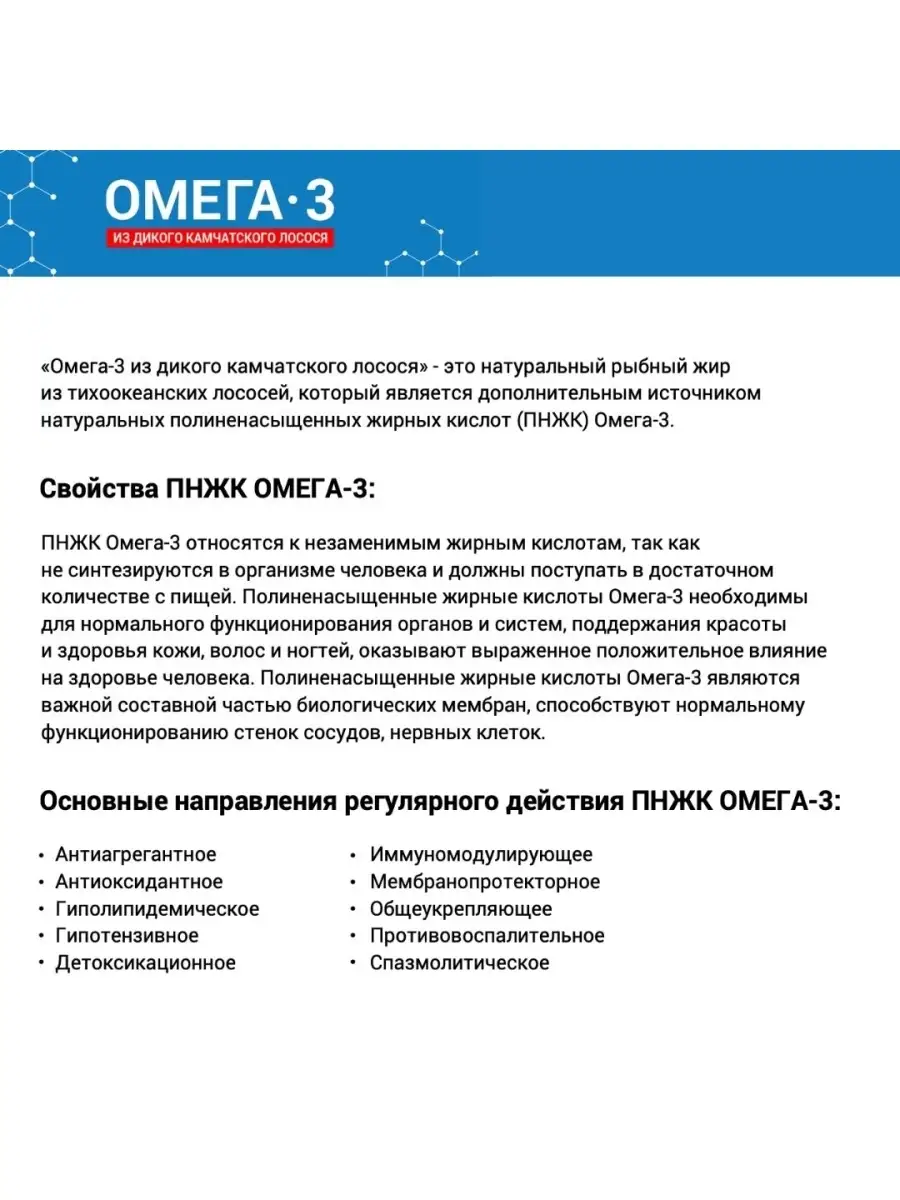 ОМЕГА·3
ИЗ ДИКОГО КАМЧАТСКОГО ЛОСОСЯ

«Омега-3 из дикого камчатского лосося» - это натуральный рыбный жир из тихоокеанских лососей, который является дополнительным источником натуральных полиненасыщенных жирных кислот (ПНЖК) Омега-3.

Свойства ПНЖК ОМЕГА-3:

ПНЖК Омега-3 относятся к незаменимым жирным кислотам, так как не синтезируются в организме человека и должны поступать в достаточном количестве с пищей. Полиненасыщенные жирные кислоты Омега-3 необходимы для нормального функционирования органов и систем, поддержания красоты и здоровья кожи, волос и ногтей, оказывают выраженное положительное влияние на здоровье человека. Полиненасыщенные жирные кислоты Омега-3 являются важной составной частью биологических мембран, способствуют нормальному функционированию стенок сосудов, нервных клеток.

Основные направления регулярного действия ПНЖК ОМЕГА-3:

• Антиагрегантное
• Антиоксидантное
• Гиполипидемическое
• Гипотензивное
• Детоксикационное

• Иммуномодулирующее
• Мембранопротекторное
• Общеукрепляющее
• Противовоспалительное
• Спазмолитическое